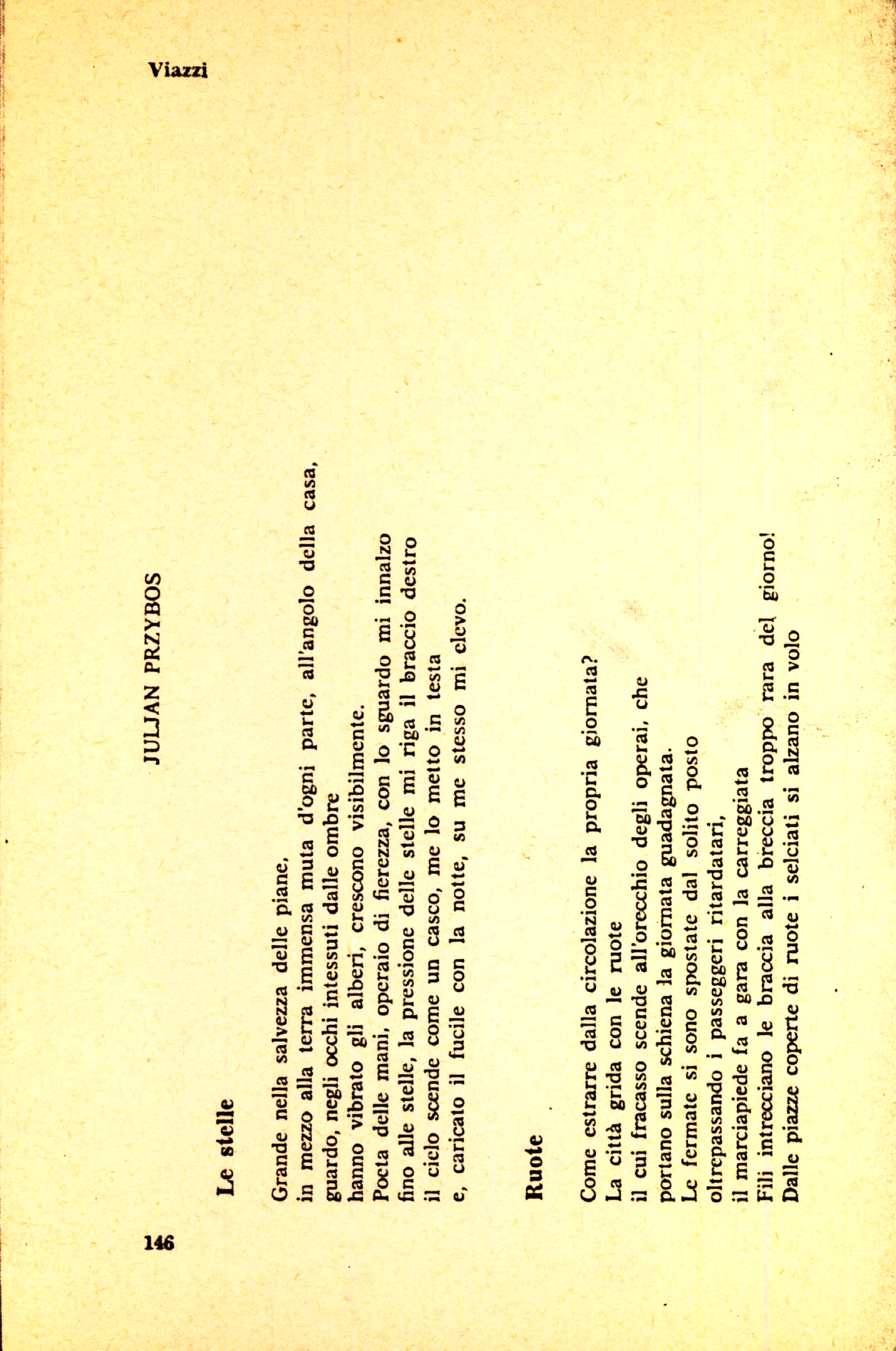 146

Viazzi

JULJAN PRZYBOS

Le stelle

Grande nella salvezza delle piane,
in mezzo alla terra immensa muta d'ogni parte, all'angolo della casa,
guardo, negli occhi intessuti dalle ombre
hanno vibrato gli alberi, crescono visibilmente.
Poeta delle mani, operaio di fierezza, con lo sguardo mi innalzo
fino alle stelle, la pressione delle stelle mi riga il braccio destro
il cielo scende come un casco, me lo metto in testa
e, caricato il fucile con la notte, su me stesso mi elevo.

Ruote

Come estrarre dalla circolazione la propria giornata?
La città grida con le ruote
il cui fracasso scende all'orecchio degli operai, che
portano sulla schiena la giornata guadagnata.
Le fermate si sono spostate dal solito posto
oltrepassando i passeggeri ritardatari,
il marciapiede fa a gara con la carreggiata
Fili intrecciano le braccia alla breccia troppo rara del giorno!
Dalle piazze coperte di ruote i selciati si alzano in volo